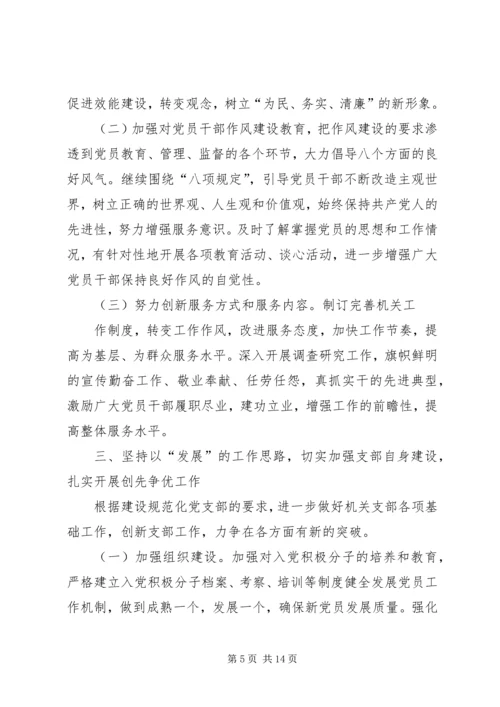 促进效能建设，转变观念，树立“为民、务实、清廉”的新形象。

（二）加强对党员干部作风建设教育，把作风建设的要求渗透到党员教育、管理、监督的各个环节，大力倡导八个方面的良好风气。继续围绕“八项规定”，引导党员干部不断改造主观世界，树立正确的世界观、人生观和价值观，始终保持共产党人的先进性，努力增强服务意识。及时了解掌握党员的思想和工作情况，有针对性地开展各项教育活动、谈心活动，进一步增强广大党员干部保持良好作风的自觉性。

（三）努力创新服务方式和服务内容。制订完善机关工

作制度，转变工作作风，改进服务态度，加快工作节奏，提高为基层、为群众服务水平。深入开展调查研究工作，旗帜鲜明的宣传勤奋工作、敬业奉献、任劳任怨，真抓实干的先进典型，激励广大党员干部履职尽业，建功立业，增强工作的前瞻性，提高整体服务水平。

三、坚持以“发展”的工作思路，切实加强支部自身建设，扎实开展创先争优工作

根据建设规范化党支部的要求，进一步做好机关支部各项基础工作，创新支部工作，力争在各方面有新的突破。

（一）加强组织建设。加强对入党积极分子的培养和教育，严格建立入党积极分子档案、考察、培训等制度健全发展党员工作机制，做到成熟一个，发展一个，确保新党员发展质量。强化

第 5 页 共 14 页